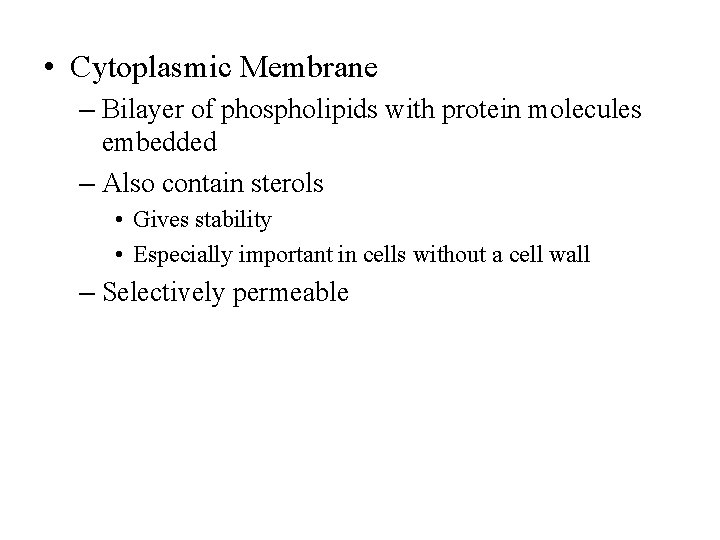 • Cytoplasmic Membrane

– Bilayer of phospholipids with protein molecules embedded

– Also contain sterols

• Gives stability

• Especially important in cells without a cell wall

– Selectively permeable